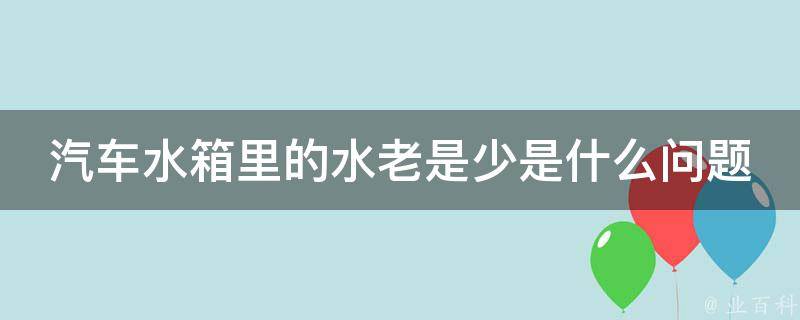 汽车水箱里的水老是少是什么问题

@ 业百科